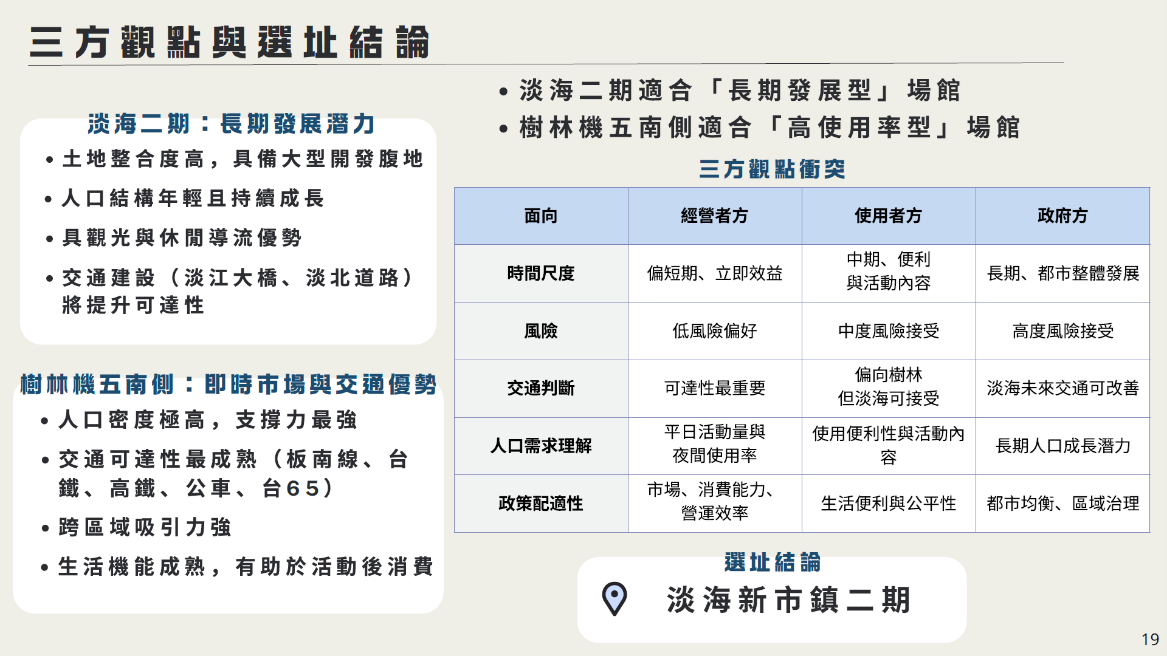 三方觀點與選址結論

淡海二期：長期發展潛力

• 土地整合度高，具備大型開發腹地
• 人口結構年輕且持續成長
• 具觀光與休閒導流優勢
• 交通建設（淡江大橋、淡北道路）將提升可達性

樹林機五南側：即時市場與交通優勢

• 人口密度極高，支撐力最強
• 交通可達性最成熟（板南線、台鐵、高鐵、公車、台65）
• 跨區域吸引力強
• 生活機能成熟，有助於活動後消費

• 淡海二期適合「長期發展型」場館
• 樹林機五南側適合「高使用率型」場館

三方觀點衝突

| 面向 | 經營者方 | 使用者方 | 政府方 |
|---|---|---|---|
| 時間尺度 | 偏短期、立即效益 | 中期、便利與活動內容 | 長期、都市整體發展 |
| 風險 | 低風險偏好 | 中度風險接受 | 高度風險接受 |
| 交通判斷 | 可達性最重要 | 偏向樹林但淡海可接受 | 淡海未來交通可改善 |
| 人口需求理解 | 平日活動量與夜間使用率 | 使用便利性與活動內容 | 長期人口成長潛力 |
| 政策配適性 | 市場、消費能力、營運效率 | 生活便利與公平性 | 都市均衡、區域治理 |

選址結論

淡海新市鎮二期

19